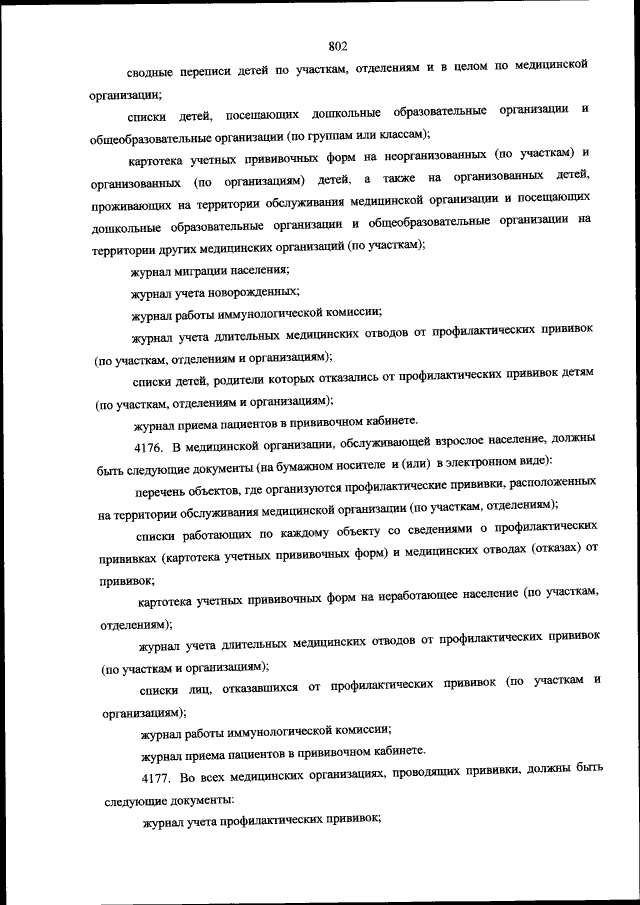 802

сводные переписи детей по участкам, отделениям и в целом по медицинской организации;

списки детей, посещающих дошкольные образовательные организации и общеобразовательные организации (по группам или классам);

картотека учетных прививочных форм на неорганизованных (по участкам) и организованных (по организациям) детей, а также на организованных детей, проживающих на территории обслуживания медицинской организации и посещающих дошкольные образовательные организации и общеобразовательные организации на территории других медицинских организаций (по участкам);

журнал миграции населения;

журнал учета новорожденных;

журнал работы иммунологической комиссии;

журнал учета длительных медицинских отводов от профилактических прививок (по участкам, отделениям и организациям);

списки детей, родители которых отказались от профилактических прививок детям (по участкам, отделениям и организациям);

журнал приема пациентов в прививочном кабинете.

4176. В медицинской организации, обслуживающей взрослое население, должны быть следующие документы (на бумажном носителе и (или) в электронном виде):

перечень объектов, где организуются профилактические прививки, расположенных на территории обслуживания медицинской организации (по участкам, отделениям);

списки работающих по каждому объекту со сведениями о профилактических прививках (картотека учетных прививочных форм) и медицинских отводах (отказах) от прививок;

картотека учетных прививочных форм на неработающее население (по участкам, отделениям);

журнал учета длительных медицинских отводов от профилактических прививок (по участкам и организациям);

списки лиц, отказавшихся от профилактических прививок (по участкам и организациям);

журнал работы иммунологической комиссии;

журнал приема пациентов в прививочном кабинете.

4177. Во всех медицинских организациях, проводящих прививки, должны быть следующие документы:

журнал учета профилактических прививок;